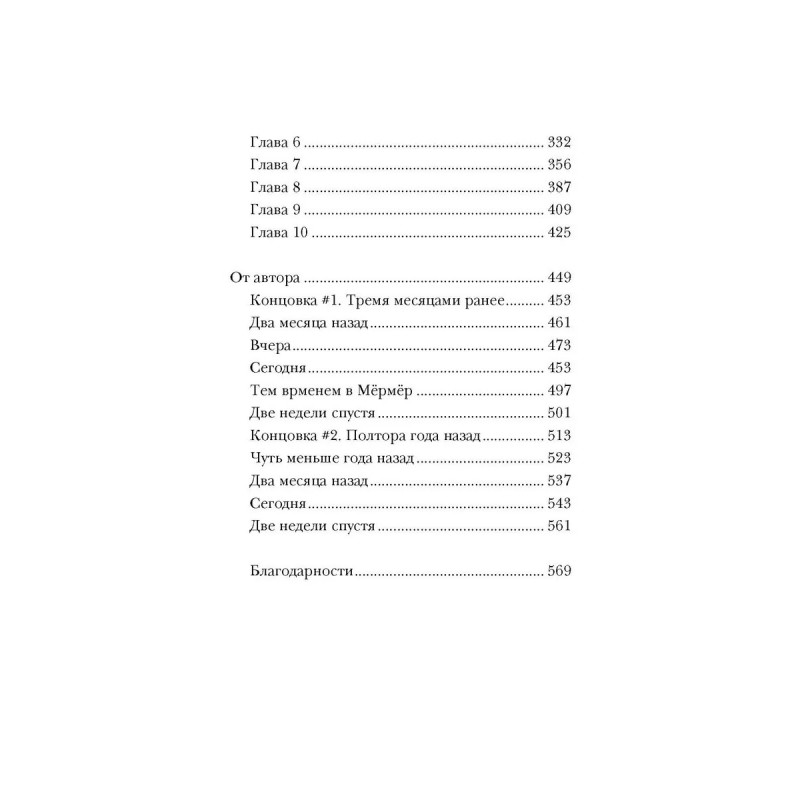 Глава 6 332
Глава 7 356
Глава 8 387
Глава 9 409
Глава 10 425

От автора 449
Концовка #1. Тремя месяцами ранее 453
Два месяца назад 461
Вчера 473
Сегодня 453
Тем врменем в Мёрмёр 497
Две недели спустя 501
Концовка #2. Полтора года назад 513
Чуть меньше года назад 523
Два месяца назад 537
Сегодня 543
Две недели спустя 561

Благодарности 569